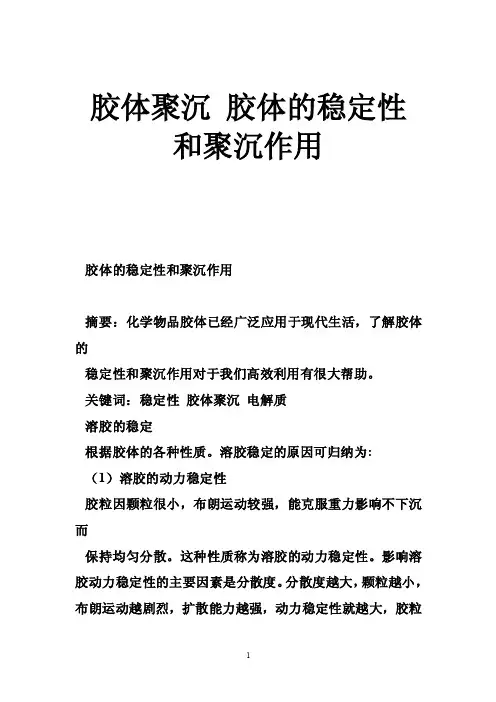 胶体聚沉 胶体的稳定性和聚沉作用

胶体的稳定性和聚沉作用

摘要：化学物品胶体已经广泛应用于现代生活，了解胶体的

稳定性和聚沉作用对于我们高效利用有很大帮助。

关键词：稳定性 胶体聚沉 电解质

溶胶的稳定

根据胶体的各种性质。溶胶稳定的原因可归纳为：

（1）溶胶的动力稳定性

胶粒因颗粒很小，布朗运动较强，能克服重力影响不下沉而

保持均匀分散。这种性质称为溶胶的动力稳定性。影响溶胶动力稳定性的主要因素是分散度。分散度越大，颗粒越小，布朗运动越剧烈，扩散能力越强，动力稳定性就越大，胶粒

1